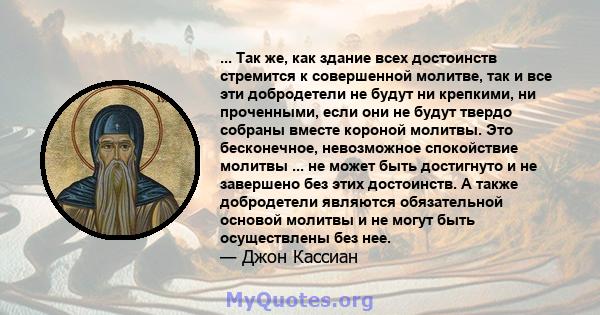 ... Так же, как здание всех достоинств стремится к совершенной молитве, так и все эти добродетели не будут ни крепкими, ни проченными, если они не будут твердо собраны вместе короной молитвы. Это бесконечное, невозможное спокойствие молитвы ... не может быть достигнуто и не завершено без этих достоинств. А также добродетели являются обязательной основой молитвы и не могут быть осуществлены без нее.
— Джон Кассиан

MyQuotes.org